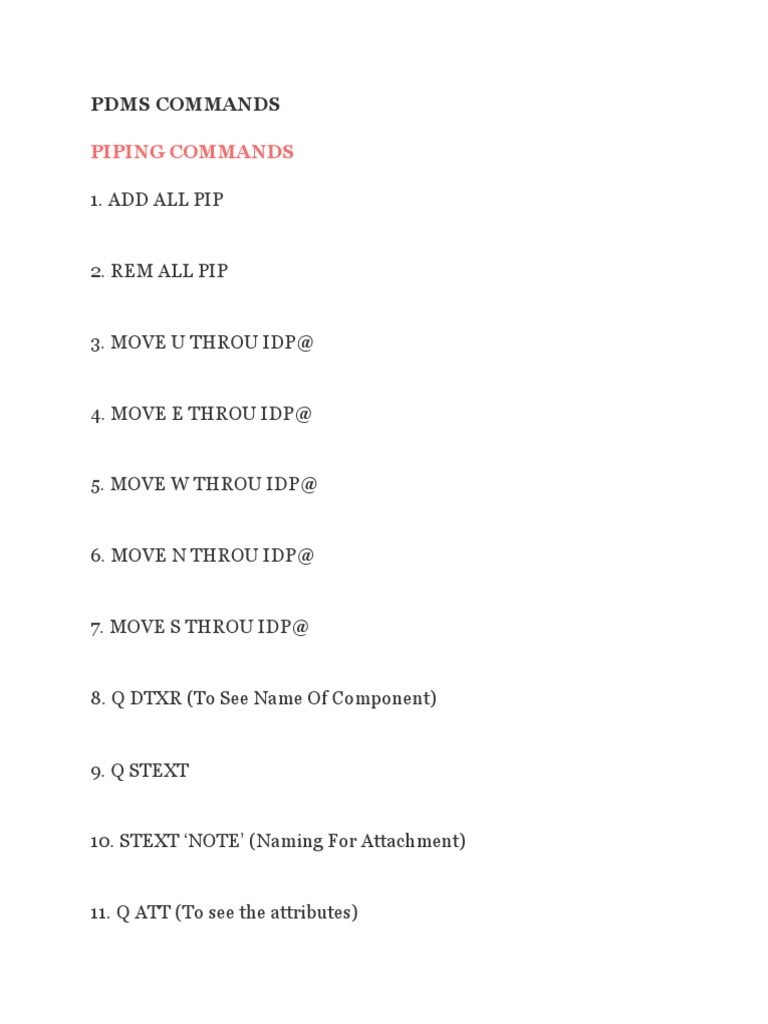 PDMS COMMANDS

PIPING COMMANDS

1. ADD ALL PIP

2. REM ALL PIP

3. MOVE U THROU IDP@

4. MOVE E THROU IDP@

5. MOVE W THROU IDP@

6. MOVE N THROU IDP@

7. MOVE S THROU IDP@

8. Q DTXR (To See Name Of Component)

9. Q STEXT

10. STEXT 'NOTE' (Naming For Attachment)

11. Q ATT (To see the attributes)